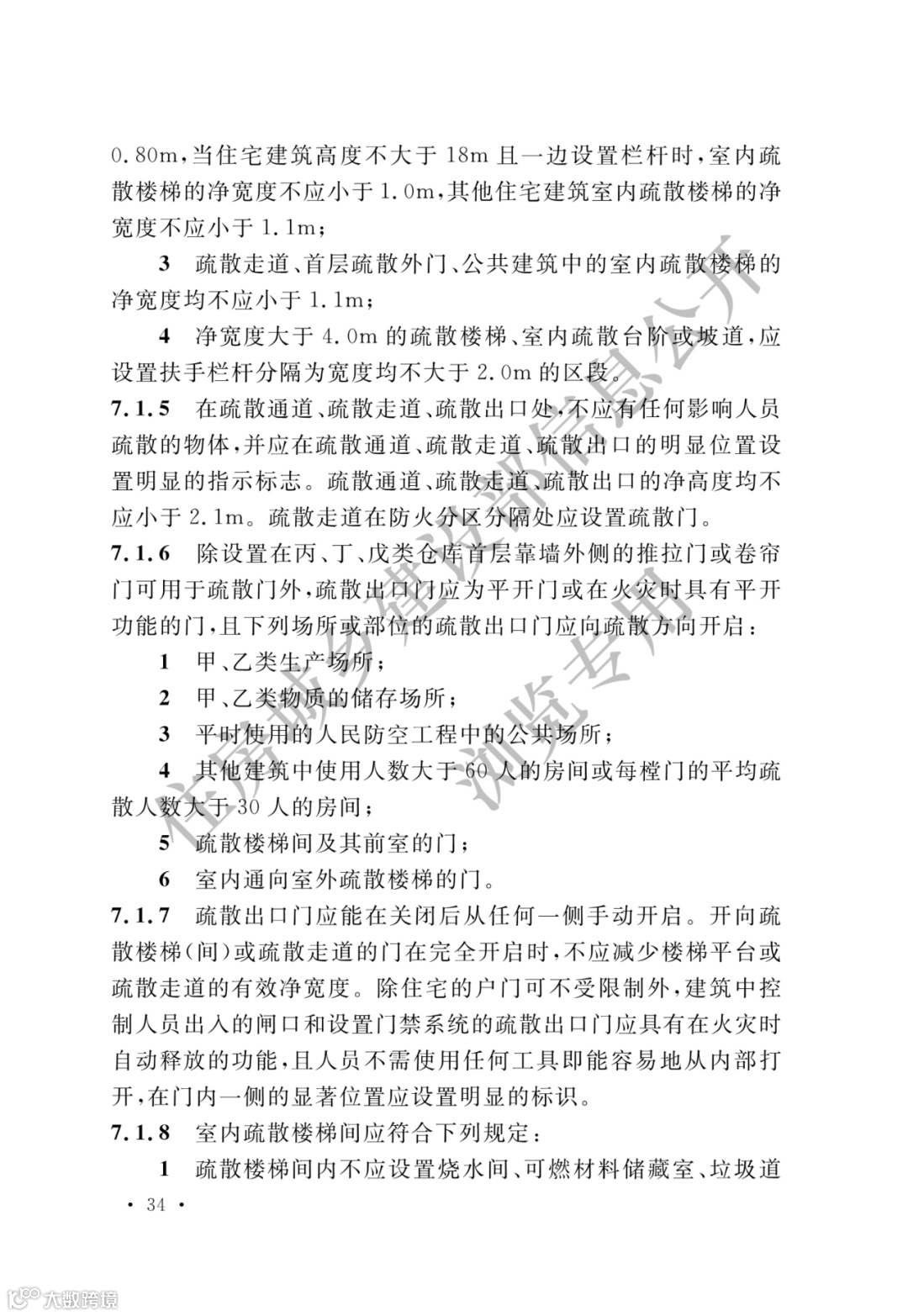 0.80m，当住宅建筑高度不大于 18m 且一边设置栏杆时，室内疏散楼梯的净宽度不应小于 1.0m，其他住宅建筑室内疏散楼梯的净宽度不应小于 1.1m；

3 疏散走道、首层疏散外门、公共建筑中的室内疏散楼梯的净宽度均不应小于 1.1m；

4 净宽度大于 4.0m 的疏散楼梯、室内疏散台阶或坡道，应设置扶手栏杆分隔为宽度均不大于 2.0m 的区段。

7.1.5 在疏散通道、疏散走道、疏散出口处，不应有任何影响人员疏散的物体，并应在疏散通道、疏散走道、疏散出口的明显位置设置明显的指示标志。疏散通道、疏散走道、疏散出口的净高度均不应小于 2.1m。疏散走道在防火分区分隔处应设置疏散门。

7.1.6 除设置在丙、丁、戊类仓库首层靠墙外侧的推拉门或卷帘门可用于疏散门外，疏散出口门应为平开门或在火灾时具有平开功能的门，且下列场所或部位的疏散出口门应向疏散方向开启：

1 甲、乙类生产场所；

2 甲、乙类物质的储存场所；

3 平时使用的人民防空工程中的公共场所；

4 其他建筑中使用人数大于 60 人的房间或每樘门的平均疏散人数大于 30 人的房间；

5 疏散楼梯间及其前室的门；

6 室内通向室外疏散楼梯的门。

7.1.7 疏散出口门应能在关闭后从任何一侧手动开启。开向疏散楼梯（间）或疏散走道的门在完全开启时，不应减少楼梯平台或疏散走道的有效净宽度。除住宅的户门可不受限制外，建筑中控制人员出入的闸口和设置门禁系统的疏散出口门应具有在火灾时自动释放的功能，且人员不需使用任何工具即能容易地从内部打开，在门内一侧的显著位置应设置明显的标识。

7.1.8 室内疏散楼梯间应符合下列规定：

1 疏散楼梯间内不应设置烧水间、可燃材料储藏室、垃圾道

· 34 ·

住房城乡建设部信息公开
浏览专用

大数跨境